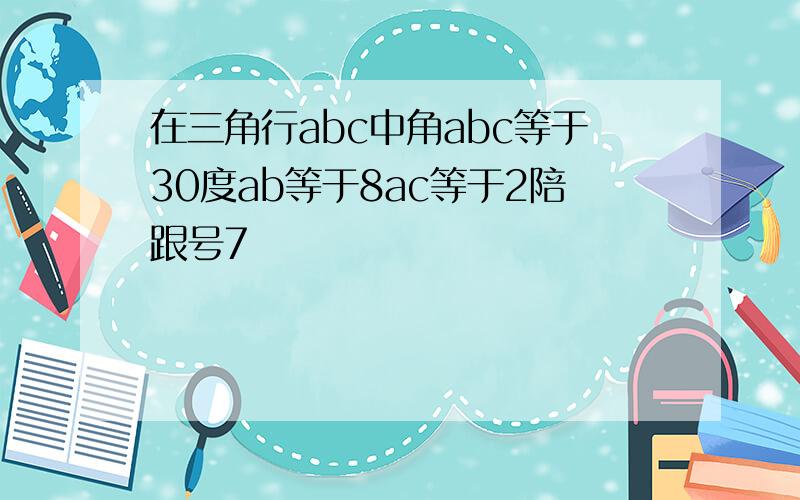 在三角行abc中角abc等于30度ab等于8ac等于2陪跟号7